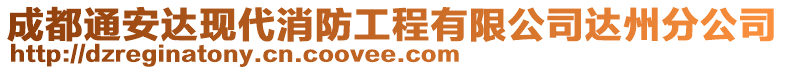 成都通安达现代消防工程有限公司达州分公司
http://dzreginatony.cn.coovee.com